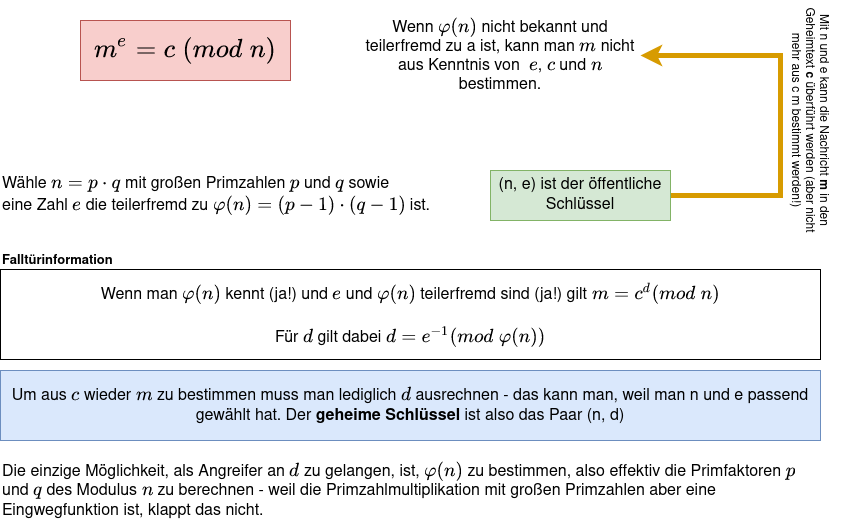 $m^e = c \ (mod \ n)$

Wenn $\varphi(n)$ nicht bekannt und teilerfremd zu a ist, kann man $m$ nicht aus Kenntnis von $e$, $c$ und $n$ bestimmen.

Mit n und e kann die Nachricht **m** in den Geheimtext **c** überführt werden (aber nicht mehr aus c m bestimmt werden!)

Wähle $n = p \cdot q$ mit großen Primzahlen $p$ und $q$ sowie eine Zahl $e$ die teilerfremd zu $\varphi(n) = (p-1) \cdot (q-1)$ ist.

(n, e) ist der öffentliche Schlüssel

**Falltürinformation**

Wenn man $\varphi(n)$ kennt (ja!) und $e$ und $\varphi(n)$ teilerfremd sind (ja!) gilt $m = c^d (mod \ n)$

Für $d$ gilt dabei $d = e^{-1} (mod \ \varphi(n))$

Um aus $c$ wieder $m$ zu bestimmen muss man lediglich $d$ ausrechnen - das kann man, weil man n und e passend gewählt hat. Der **geheime Schlüssel** ist also das Paar (n, d)

Die einzige Möglichkeit, als Angreifer an $d$ zu gelangen, ist, $\varphi(n)$ zu bestimmen, also effektiv die Primfaktoren $p$ und $q$ des Modulus $n$ zu berechnen - weil die Primzahlmultiplikation mit großen Primzahlen aber eine Eingwegfunktion ist, klappt das nicht.